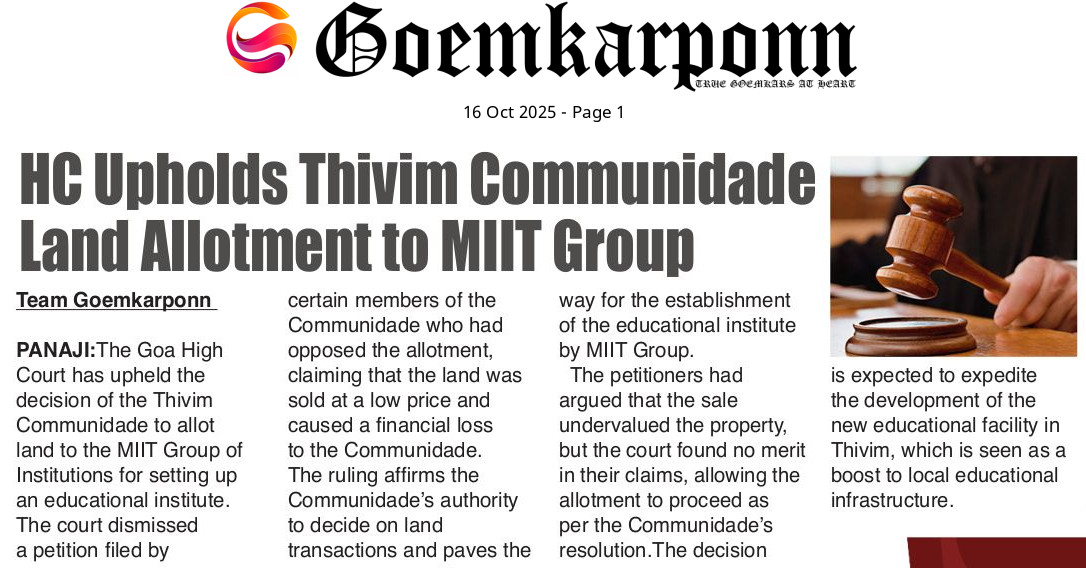 Goemkarponn
TRUE GOEMKARS AT HEART

16 Oct 2025 - Page 1

HC Upholds Thivim Communidade Land Allotment to MIIT Group

Team Goemkarponn

PANAJI:The Goa High Court has upheld the decision of the Thivim Communidade to allot land to the MIIT Group of Institutions for setting up an educational institute. The court dismissed a petition filed by certain members of the Communidade who had opposed the allotment, claiming that the land was sold at a low price and caused a financial loss to the Communidade. The ruling affirms the Communidade's authority to decide on land transactions and paves the way for the establishment of the educational institute by MIIT Group.

The petitioners had argued that the sale undervalued the property, but the court found no merit in their claims, allowing the allotment to proceed as per the Communidade's resolution.The decision is expected to expedite the development of the new educational facility in Thivim, which is seen as a boost to local educational infrastructure.